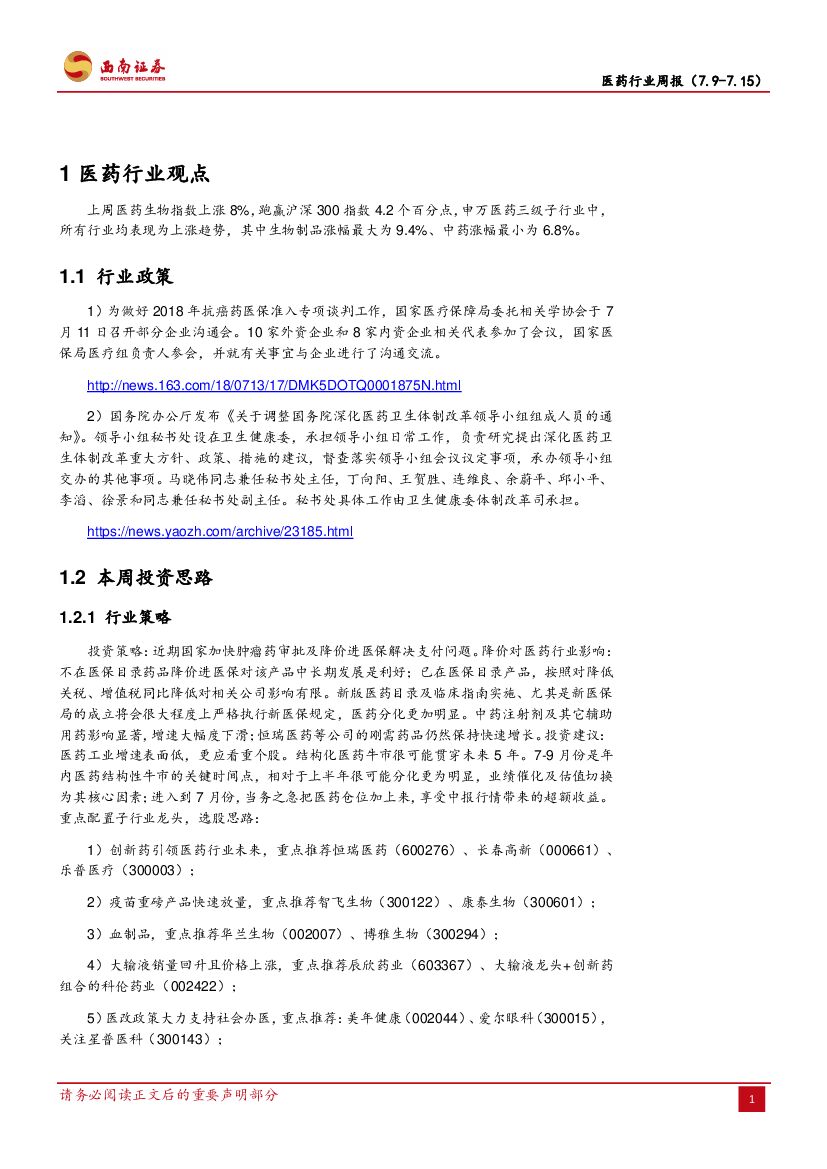 西南证券
SOUTHWEST SECURITIES

医药行业周报（7.9-7.15）

1 医药行业观点

上周医药生物指数上涨 8%，跑赢沪深 300 指数 4.2 个百分点，申万医药三级子行业中，所有行业均表现为上涨趋势，其中生物制品涨幅最大为 9.4%、中药涨幅最小为 6.8%。

1.1 行业政策

1）为做好 2018 年抗癌药医保准入专项谈判工作，国家医疗保障局委托相关学协会于 7 月 11 日召开部分企业沟通会。10 家外资企业和 8 家内资企业相关代表参加了会议，国家医保局医疗组负责人参会，并就有关事宜与企业进行了沟通交流。

http://news.163.com/18/0713/17/DMK5DOTQ0001875N.html

2）国务院办公厅发布《关于调整国务院深化医药卫生体制改革领导小组组成人员的通知》。领导小组秘书处设在卫生健康委，承担领导小组日常工作，负责研究提出深化医药卫生体制改革重大方针、政策、措施的建议，督查落实领导小组会议议定事项，承办领导小组交办的其他事项。马晓伟同志兼任秘书处主任，丁向阳、王贺胜、连维良、余蔚平、邱小平、李滔、徐景和同志兼任秘书处副主任。秘书处具体工作由卫生健康委体制改革司承担。

https://news.yaozh.com/archive/23185.html

1.2 本周投资思路

1.2.1 行业策略

投资策略：近期国家加快肿瘤药审批及降价进医保解决支付问题。降价对医药行业影响：不在医保目录药品降价进医保对该产品中长期发展是利好；已在医保目录产品，按照对降低关税、增值税同比降低对相关公司影响有限。新版医药目录及临床指南实施、尤其是新医保局的成立将会很大程度上严格执行新医保规定，医药分化更加明显。中药注射剂及其它辅助用药影响显著，增速大幅度下滑；恒瑞医药等公司的刚需药品仍然保持快速增长。投资建议：医药工业增速表面低，更应看重个股。结构化医药牛市很可能贯穿未来 5 年。7-9 月份是年内医药结构性牛市的关键时间点，相对于上半年很可能分化更为明显，业绩催化及估值切换为其核心因素；进入到 7 月份，当务之急把医药仓位加上来，享受中报行情带来的超额收益。重点配置子行业龙头，选股思路：

1）创新药引领医药行业未来，重点推荐恒瑞医药（600276）、长春高新（000661）、乐普医疗（300003）；

2）疫苗重磅产品快速放量，重点推荐智飞生物（300122）、康泰生物（300601）；

3）血制品，重点推荐华兰生物（002007）、博雅生物（300294）；

4）大输液销量回升且价格上涨，重点推荐辰欣药业（603367）、大输液龙头+创新药组合的科伦药业（002422）；

5）医改政策大力支持社会办医，重点推荐：美年健康（002044）、爱尔眼科（300015），关注星普医科（300143）；

请务必阅读正文后的重要声明部分

1